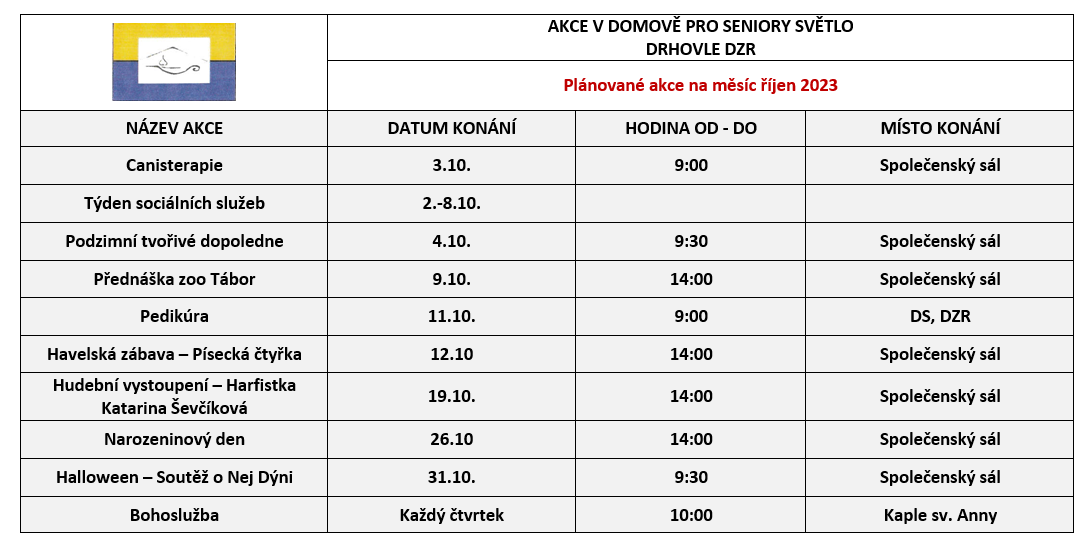 AKCE V DOMOVĚ PRO SENIORY SVĚTLO
DRHOVLE DZR

Plánované akce na měsíc říjen 2023

| NÁZEV AKCE | DATUM KONÁNÍ | HODINA OD - DO | MÍSTO KONÁNÍ |
|---|---|---|---|
| Canisterapie | 3.10. | 9:00 | Společenský sál |
| Týden sociálních služeb | 2.-8.10. | | |
| Podzimní tvořivé dopoledne | 4.10. | 9:30 | Společenský sál |
| Přednáška zoo Tábor | 9.10. | 14:00 | Společenský sál |
| Pedikúra | 11.10. | 9:00 | DS, DZR |
| Havelská zábava – Písecká čtyřka | 12.10 | 14:00 | Společenský sál |
| Hudební vystoupení – Harfistka Katarina Ševčíková | 19.10. | 14:00 | Společenský sál |
| Narozeninový den | 26.10 | 14:00 | Společenský sál |
| Halloween – Soutěž o Nej Dýni | 31.10. | 9:30 | Společenský sál |
| Bohoslužba | Každý čtvrtek | 10:00 | Kaple sv. Anny |